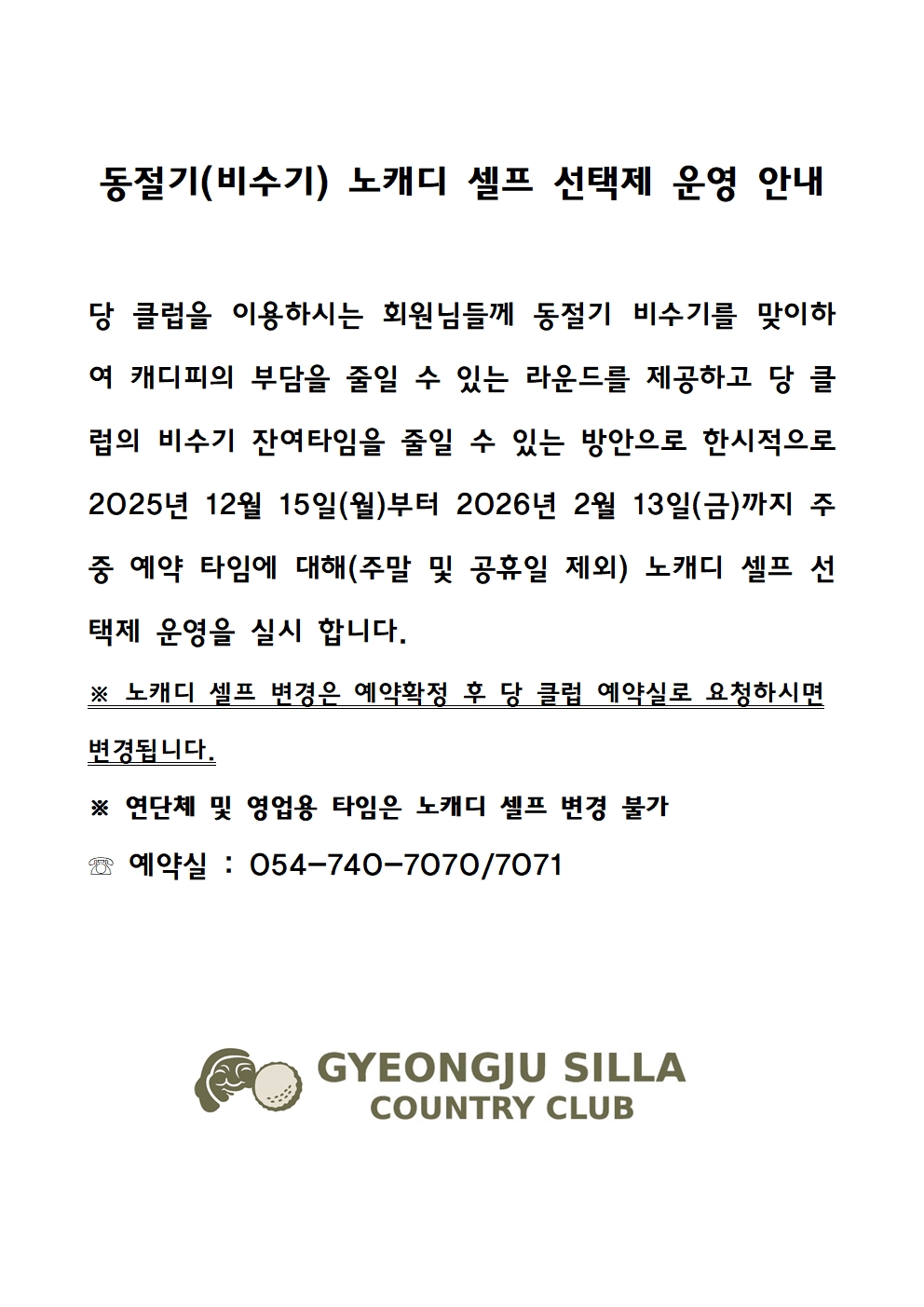 동절기(비수기) 노캐디 셀프 선택제 운영 안내

당 클럽을 이용하시는 회원님들께 동절기 비수기를 맞이하여 캐디피의 부담을 줄일 수 있는 라운드를 제공하고 당 클럽의 비수기 잔여타임을 줄일 수 있는 방안으로 한시적으로 2025년 12월 15일(월)부터 2026년 2월 13일(금)까지 주중 예약 타임에 대해(주말 및 공휴일 제외) 노캐디 셀프 선택제 운영을 실시 합니다.

※ 노캐디 셀프 변경은 예약확정 후 당 클럽 예약실로 요청하시면 변경됩니다.

※ 연단체 및 영업용 타임은 노캐디 셀프 변경 불가

☏ 예약실 : 054-740-7070/7071

GYEONGJU SILLA
COUNTRY CLUB